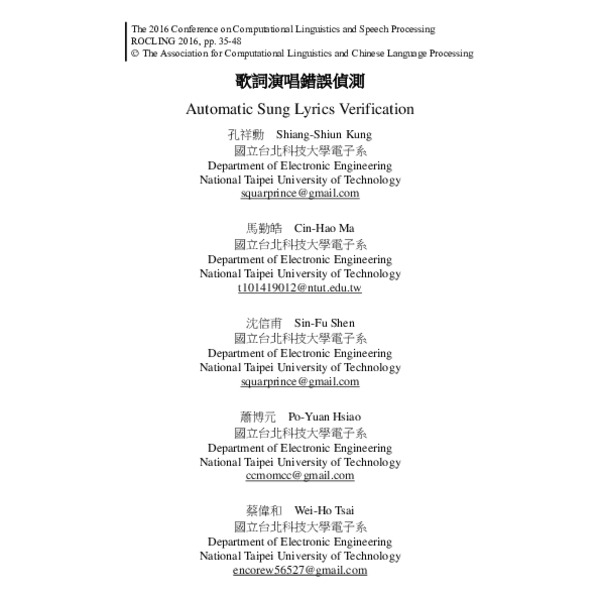 The 2016 Conference on Computational Linguistics and Speech Processing
ROCLING 2016, pp. 35-48
© The Association for Computational Linguistics and Chinese Language Processing

歌詞演唱錯誤偵測

Automatic Sung Lyrics Verification

孔祥勳 Shiang-Shiun Kung
國立台北科技大學電子系
Department of Electronic Engineering
National Taipei University of Technology
squarprince@gmail.com

馬勤皓 Cin-Hao Ma
國立台北科技大學電子系
Department of Electronic Engineering
National Taipei University of Technology
t101419012@ntut.edu.tw

沈信甫 Sin-Fu Shen
國立台北科技大學電子系
Department of Electronic Engineering
National Taipei University of Technology
squarprince@gmail.com

蕭博元 Po-Yuan Hsiao
國立台北科技大學電子系
Department of Electronic Engineering
National Taipei University of Technology
ccmomcc@gmail.com

蔡偉和 Wei-Ho Tsai
國立台北科技大學電子系
Department of Electronic Engineering
National Taipei University of Technology
encorew56527@gmail.com